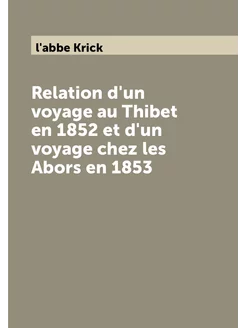 l'abbe Krick

Relation d'un voyage au Thibet en 1852 et d'un voyage chez les Abors en 1853